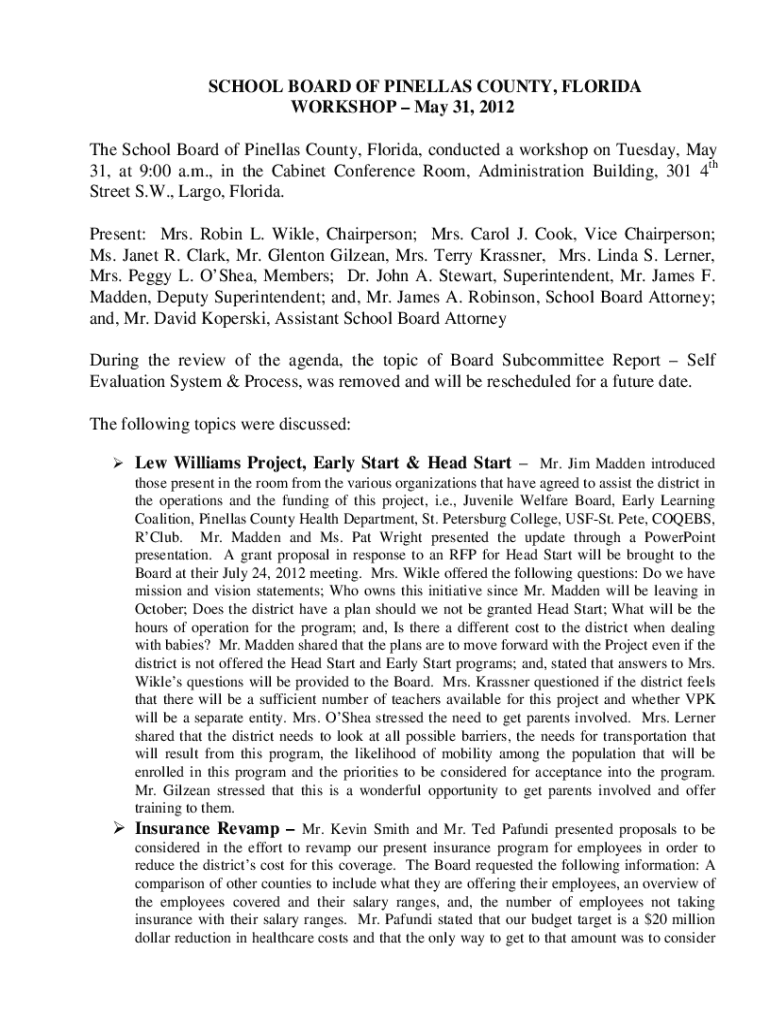 SCHOOL BOARD OF PINELLAS COUNTY, FLORIDA
WORKSHOP – May 31, 2012

The School Board of Pinellas County, Florida, conducted a workshop on Tuesday, May 31, at 9:00 a.m., in the Cabinet Conference Room, Administration Building, 301 4$^{th}$ Street S.W., Largo, Florida.

Present: Mrs. Robin L. Wikle, Chairperson; Mrs. Carol J. Cook, Vice Chairperson; Ms. Janet R. Clark, Mr. Glenton Gilzean, Mrs. Terry Krassner, Mrs. Linda S. Lerner, Mrs. Peggy L. O'Shea, Members; Dr. John A. Stewart, Superintendent, Mr. James F. Madden, Deputy Superintendent; and, Mr. James A. Robinson, School Board Attorney; and, Mr. David Koperski, Assistant School Board Attorney

During the review of the agenda, the topic of Board Subcommittee Report – Self Evaluation System & Process, was removed and will be rescheduled for a future date.

The following topics were discussed:

➢ Lew Williams Project, Early Start & Head Start – Mr. Jim Madden introduced those present in the room from the various organizations that have agreed to assist the district in the operations and the funding of this project, i.e., Juvenile Welfare Board, Early Learning Coalition, Pinellas County Health Department, St. Petersburg College, USF-St. Pete, COQEBS, R'Club. Mr. Madden and Ms. Pat Wright presented the update through a PowerPoint presentation. A grant proposal in response to an RFP for Head Start will be brought to the Board at their July 24, 2012 meeting. Mrs. Wikle offered the following questions: Do we have mission and vision statements; Who owns this initiative since Mr. Madden will be leaving in October; Does the district have a plan should we not be granted Head Start; What will be the hours of operation for the program; and, Is there a different cost to the district when dealing with babies? Mr. Madden shared that the plans are to move forward with the Project even if the district is not offered the Head Start and Early Start programs; and, stated that answers to Mrs. Wikle's questions will be provided to the Board. Mrs. Krassner questioned if the district feels that there will be a sufficient number of teachers available for this project and whether VPK will be a separate entity. Mrs. O'Shea stressed the need to get parents involved. Mrs. Lerner shared that the district needs to look at all possible barriers, the needs for transportation that will result from this program, the likelihood of mobility among the population that will be enrolled in this program and the priorities to be considered for acceptance into the program. Mr. Gilzean stressed that this is a wonderful opportunity to get parents involved and offer training to them.

➢ Insurance Revamp – Mr. Kevin Smith and Mr. Ted Pafundi presented proposals to be considered in the effort to revamp our present insurance program for employees in order to reduce the district's cost for this coverage. The Board requested the following information: A comparison of other counties to include what they are offering their employees, an overview of the employees covered and their salary ranges, and, the number of employees not taking insurance with their salary ranges. Mr. Pafundi stated that our budget target is a $20 million dollar reduction in healthcare costs and that the only way to get to that amount was to consider